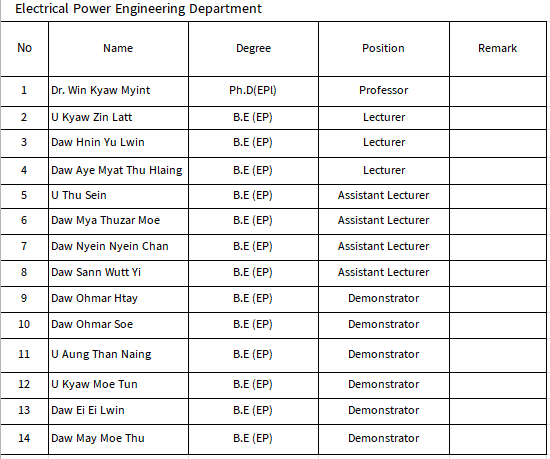 Electrical Power Engineering Department

| No | Name | Degree | Position | Remark |
|---|---|---|---|---|
| 1 | Dr. Win Kyaw Myint | Ph.D(EPl) | Professor | |
| 2 | U Kyaw Zin Latt | B.E (EP) | Lecturer | |
| 3 | Daw Hnin Yu Lwin | B.E (EP) | Lecturer | |
| 4 | Daw Aye Myat Thu Hlaing | B.E (EP) | Lecturer | |
| 5 | U Thu Sein | B.E (EP) | Assistant Lecturer | |
| 6 | Daw Mya Thuzar Moe | B.E (EP) | Assistant Lecturer | |
| 7 | Daw Nyein Nyein Chan | B.E (EP) | Assistant Lecturer | |
| 8 | Daw Sann Wutt Yi | B.E (EP) | Assistant Lecturer | |
| 9 | Daw Ohmar Htay | B.E (EP) | Demonstrator | |
| 10 | Daw Ohmar Soe | B.E (EP) | Demonstrator | |
| 11 | U Aung Than Naing | B.E (EP) | Demonstrator | |
| 12 | U Kyaw Moe Tun | B.E (EP) | Demonstrator | |
| 13 | Daw Ei Ei Lwin | B.E (EP) | Demonstrator | |
| 14 | Daw May Moe Thu | B.E (EP) | Demonstrator | |